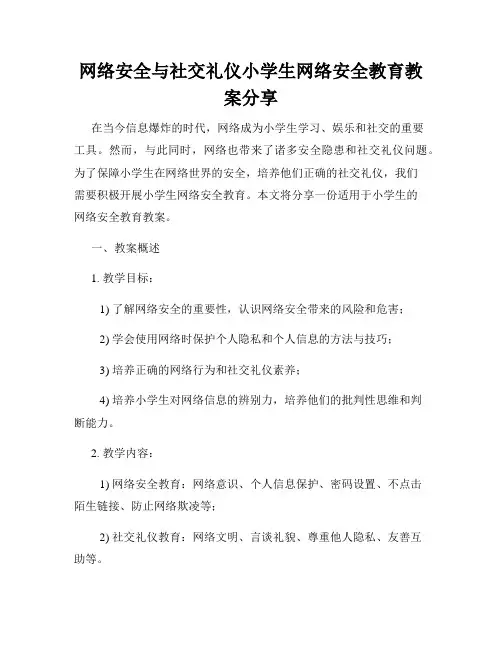 网络安全与社交礼仪小学生网络安全教育教案分享

在当今信息爆炸的时代，网络成为小学生学习、娱乐和社交的重要工具。然而，与此同时，网络也带来了诸多安全隐患和社交礼仪问题。为了保障小学生在网络世界的安全，培养他们正确的社交礼仪，我们需要积极开展小学生网络安全教育。本文将分享一份适用于小学生的网络安全教育教案。

一、教案概述

1. 教学目标：

1) 了解网络安全的重要性，认识网络安全带来的风险和危害；

2) 学会使用网络时保护个人隐私和个人信息的方法与技巧；

3) 培养正确的网络行为和社交礼仪素养；

4) 培养小学生对网络信息的辨别力，培养他们的批判性思维和判断能力。

2. 教学内容：

1) 网络安全教育：网络意识、个人信息保护、密码设置、不点击陌生链接、防止网络欺凌等；

2) 社交礼仪教育：网络文明、言谈礼貌、尊重他人隐私、友善互助等。